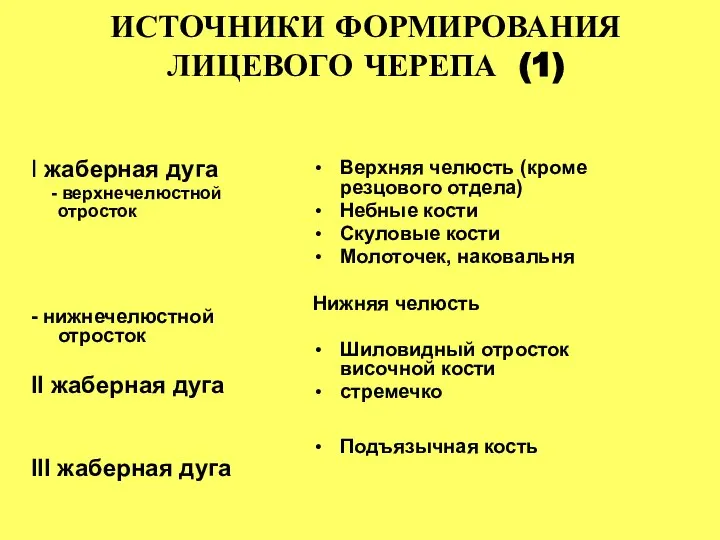 ИСТОЧНИКИ ФОРМИРОВАНИЯ ЛИЦЕВОГО ЧЕРЕПА (1)

I жаберная дуга
- верхнечелюстной отросток

- нижнечелюстной отросток

II жаберная дуга

III жаберная дуга

• Верхняя челюсть (кроме резцового отдела)
• Небные кости
• Скуловые кости
• Молоточек, наковальня

Нижняя челюсть

• Шиловидный отросток височной кости
• стремечко

• Подъязычная кость